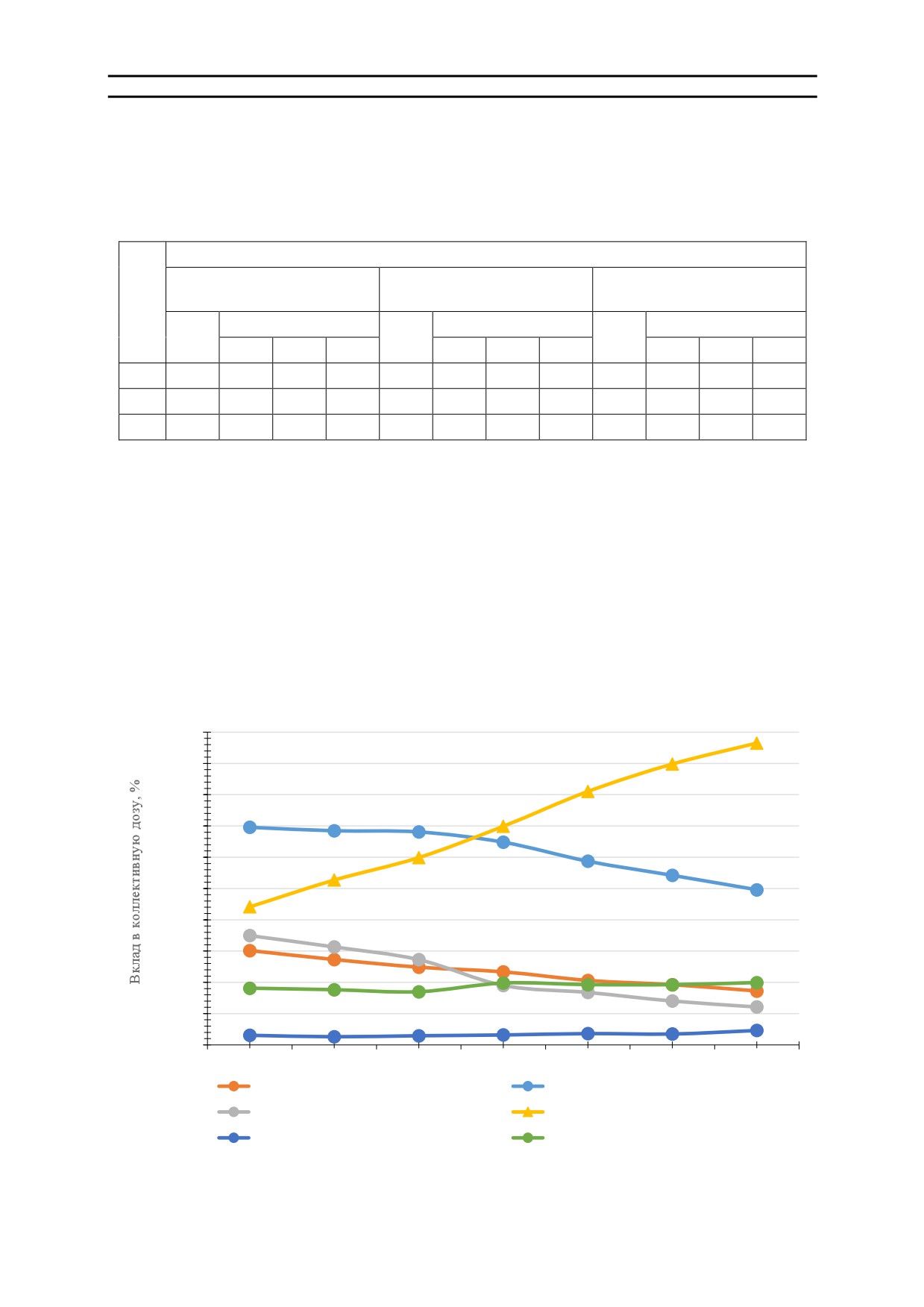 Вклад в коллективную дозу, %